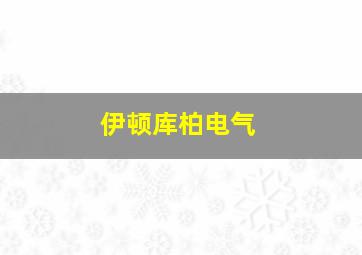 伊顿库柏电气